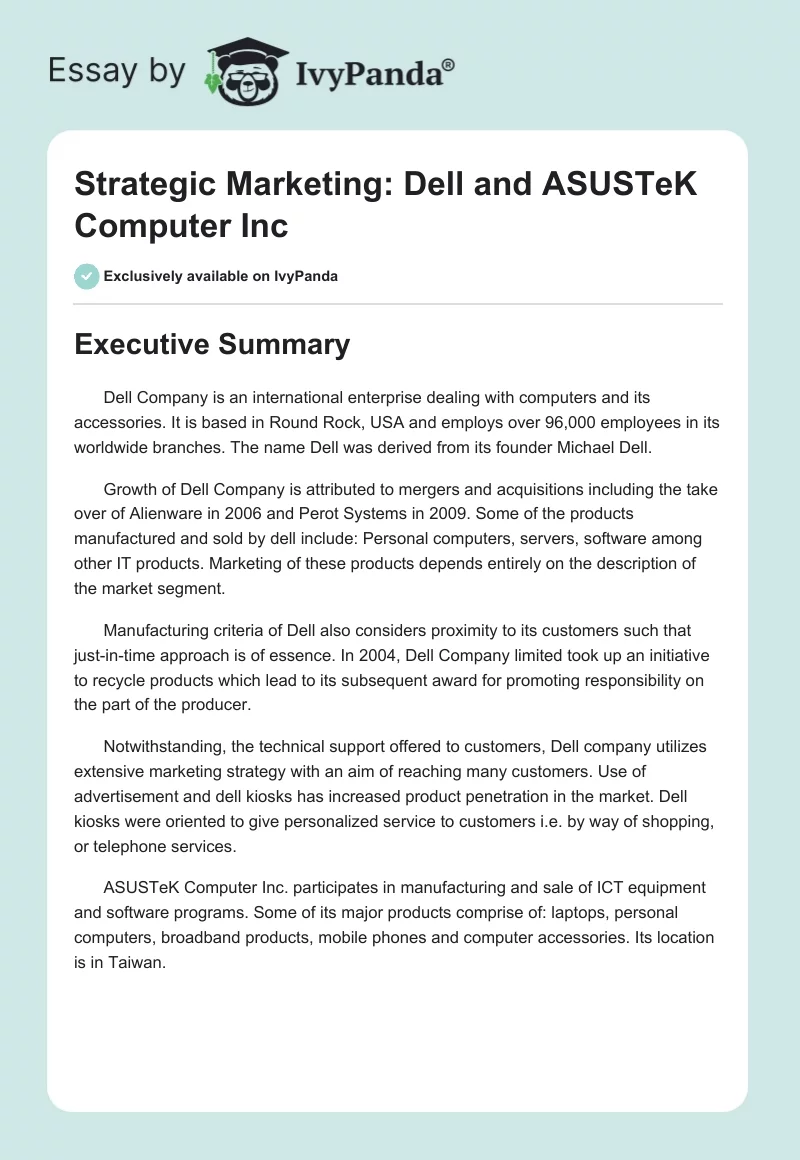 Essay by IvyPanda®

Strategic Marketing: Dell and ASUSTeK Computer Inc

Exclusively available on IvyPanda

Executive Summary

Dell Company is an international enterprise dealing with computers and its accessories. It is based in Round Rock, USA and employs over 96,000 employees in its worldwide branches. The name Dell was derived from its founder Michael Dell.

Growth of Dell Company is attributed to mergers and acquisitions including the take over of Alienware in 2006 and Perot Systems in 2009. Some of the products manufactured and sold by dell include: Personal computers, servers, software among other IT products. Marketing of these products depends entirely on the description of the market segment.

Manufacturing criteria of Dell also considers proximity to its customers such that just-in-time approach is of essence. In 2004, Dell Company limited took up an initiative to recycle products which lead to its subsequent award for promoting responsibility on the part of the producer.

Notwithstanding, the technical support offered to customers, Dell company utilizes extensive marketing strategy with an aim of reaching many customers. Use of advertisement and dell kiosks has increased product penetration in the market. Dell kiosks were oriented to give personalized service to customers i.e. by way of shopping, or telephone services.

ASUSTeK Computer Inc. participates in manufacturing and sale of ICT equipment and software programs. Some of its major products comprise of: laptops, personal computers, broadband products, mobile phones and computer accessories. Its location is in Taiwan.